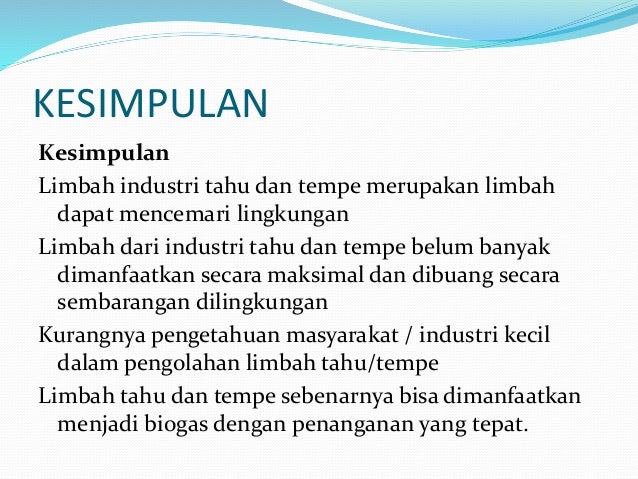 KESIMPULAN

Kesimpulan

Limbah industri tahu dan tempe merupakan limbah dapat mencemari lingkungan

Limbah dari industri tahu dan tempe belum banyak dimanfaatkan secara maksimal dan dibuang secara sembarangan dilingkungan

Kurangnya pengetahuan masyarakat / industri kecil dalam pengolahan limbah tahu/tempe

Limbah tahu dan tempe sebenarnya bisa dimanfaatkan menjadi biogas dengan penanganan yang tepat.